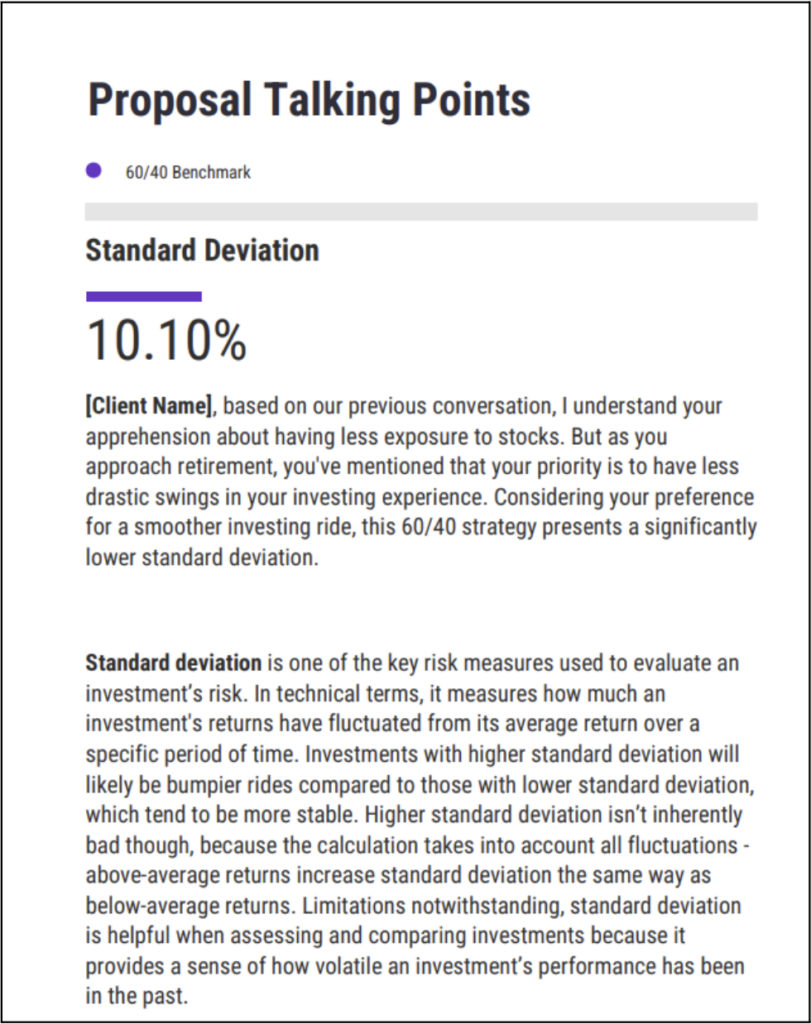 Proposal Talking Points

60/40 Benchmark

Standard Deviation

10.10%

[Client Name], based on our previous conversation, I understand your apprehension about having less exposure to stocks. But as you approach retirement, you've mentioned that your priority is to have less drastic swings in your investing experience. Considering your preference for a smoother investing ride, this 60/40 strategy presents a significantly lower standard deviation.

Standard deviation is one of the key risk measures used to evaluate an investment's risk. In technical terms, it measures how much an investment's returns have fluctuated from its average return over a specific period of time. Investments with higher standard deviation will likely be bumpier rides compared to those with lower standard deviation, which tend to be more stable. Higher standard deviation isn't inherently bad though, because the calculation takes into account all fluctuations - above-average returns increase standard deviation the same way as below-average returns. Limitations notwithstanding, standard deviation is helpful when assessing and comparing investments because it provides a sense of how volatile an investment's performance has been in the past.